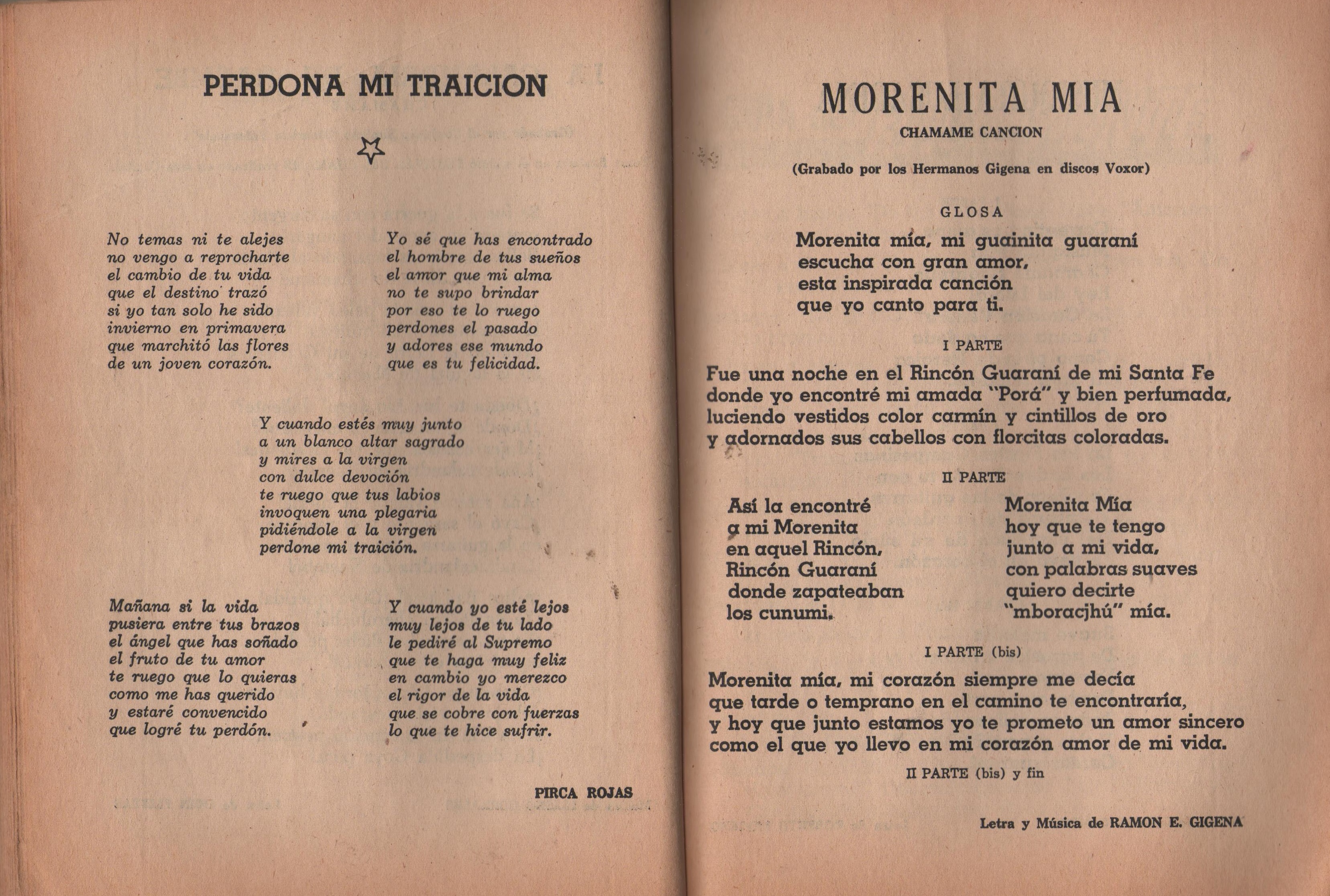 PERDONA MI TRAICION

No temas ni te alejes
no vengo a reprocharte
el cambio de tu vida
que el destino trazó
si yo tan solo he sido
invierno en primavera
que marchitó las flores
de un joven corazón.

Yo sé que has encontrado
el hombre de tus sueños
el amor que mi alma
no te supo brindar
por eso te lo ruego
perdones el pasado
y adores ese mundo
que es tu felicidad.

Y cuando estés muy junto
a un blanco altar sagrado
y mires a la virgen
con dulce devoción
te ruego que tus labios
invoquen una plegaria
pidiéndole a la virgen
perdone mi traición.

Mañana si la vida
pusiera entre tus brazos
el ángel que has soñado
el fruto de tu amor
te ruego que lo quieras
como me has querido
y estaré convencido
que logré tu perdón.

Y cuando yo esté lejos
muy lejos de tu lado
le pediré al Supremo
que te haga muy feliz
en cambio yo merezco
el rigor de la vida
que se cobre con fuerzas
lo que te hice sufrir.

PIRCA ROJAS

MORENITA MIA
CHAMAME CANCION

(Grabado por los Hermanos Gigena en discos Voxor)

GLOSA

Morenita mía, mi guainita guaraní
escucha con gran amor,
esta inspirada canción
que yo canto para ti.

I PARTE

Fue una noche en el Rincón Guaraní de mi Santa Fe
donde yo encontré mi amada "Porá" y bien perfumada,
luciendo vestidos color carmín y cintillos de oro
y adornados sus cabellos con florcitas coloradas.

II PARTE

Así la encontré
a mi Morenita
en aquel Rincón,
Rincón Guaraní
donde zapateaban
los cunumi.

Morenita Mía
hoy que te tengo
junto a mi vida,
con palabras suaves
quiero decirte
"mboracjhú" mía.

I PARTE (bis)

Morenita mía, mi corazón siempre me decía
que tarde o temprano en el camino te encontraría,
y hoy que junto estamos yo te prometo un amor sincero
como el que yo llevo en mi corazón amor de mi vida.

II PARTE (bis) y fin

Letra y Música de RAMON E. GIGENA